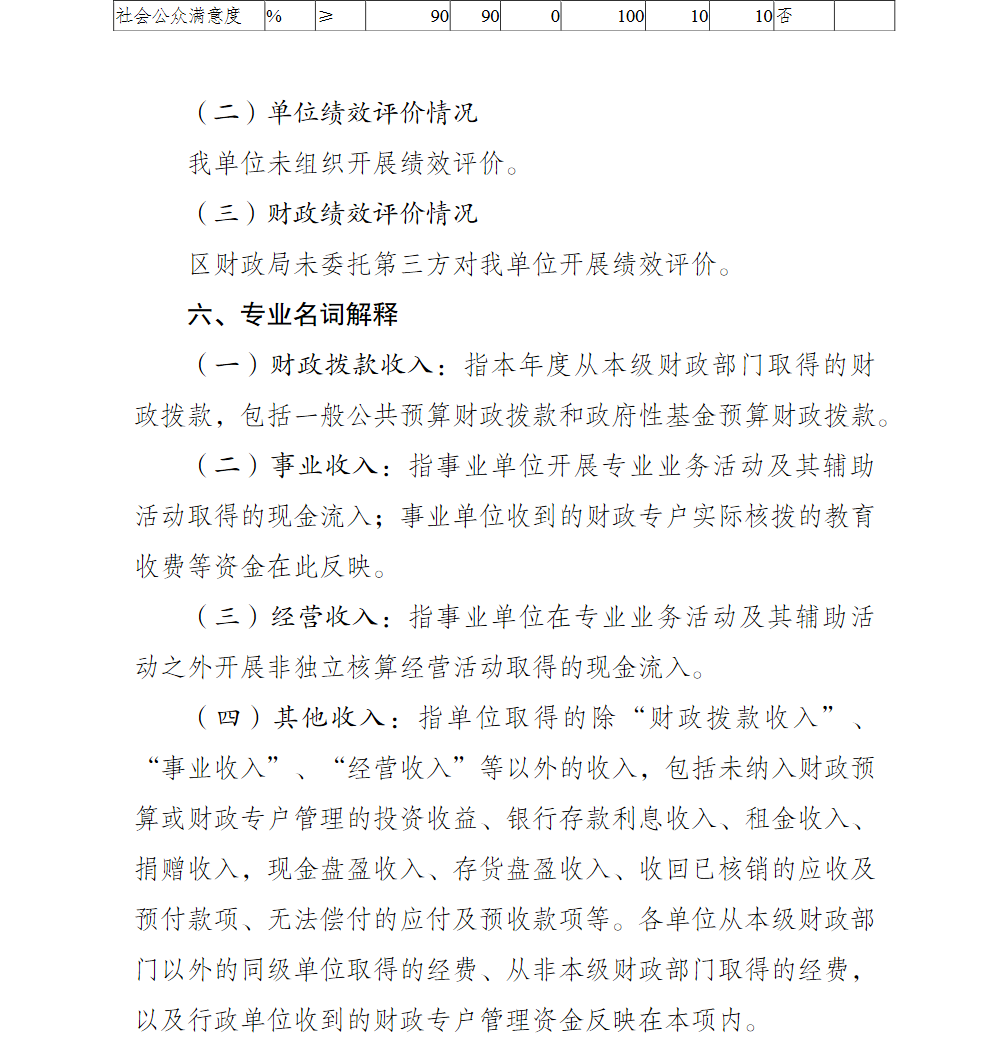 | 社会公众满意度 | % | ≥ | 90 | 90 | 0 | 100 | 10 | 10 | 否 | |
|---|---|---|---|---|---|---|---|---|---|---|

（二）单位绩效评价情况

我单位未组织开展绩效评价。

（三）财政绩效评价情况

区财政局未委托第三方对我单位开展绩效评价。

六、专业名词解释

（一）财政拨款收入：指本年度从本级财政部门取得的财政拨款，包括一般公共预算财政拨款和政府性基金预算财政拨款。

（二）事业收入：指事业单位开展专业业务活动及其辅助活动取得的现金流入；事业单位收到的财政专户实际核拨的教育收费等资金在此反映。

（三）经营收入：指事业单位在专业业务活动及其辅助活动之外开展非独立核算经营活动取得的现金流入。

（四）其他收入：指单位取得的除“财政拨款收入”、“事业收入”、“经营收入”等以外的收入，包括未纳入财政预算或财政专户管理的投资收益、银行存款利息收入、租金收入、捐赠收入，现金盘盈收入、存货盘盈收入、收回已核销的应收及预付款项、无法偿付的应付及预收款项等。各单位从本级财政部门以外的同级单位取得的经费、从非本级财政部门取得的经费，以及行政单位收到的财政专户管理资金反映在本项内。